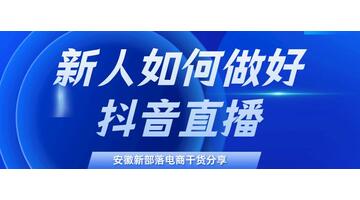 新人如何做好
抖音直播

安徽新部落电商干货分享